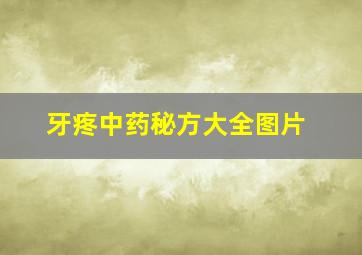 牙疼中药秘方大全图片